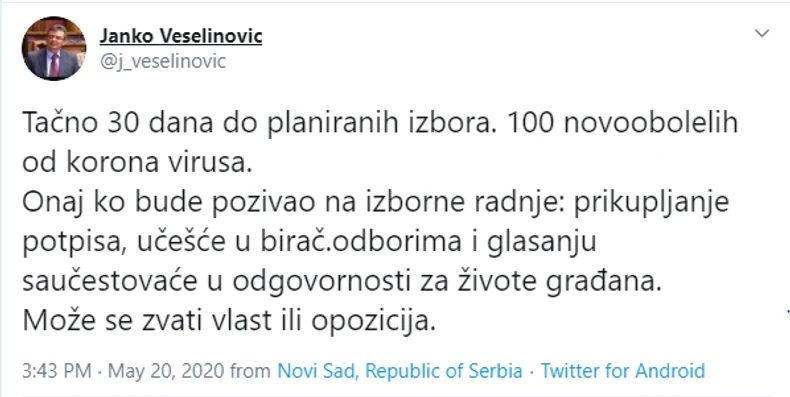 Janko Veselinovic
@j_veselinovic

Tačno 30 dana do planiranih izbora. 100 novoobolelih od korona virusa.
Onaj ko bude pozivao na izborne radnje: prikupljanje potpisa, učešće u birač.odborima i glasanju saučestovaće u odgovornosti za živote građana.
Može se zvati vlast ili opozicija.

3:43 PM · May 20, 2020 from Novi Sad, Republic of Serbia · Twitter for Android